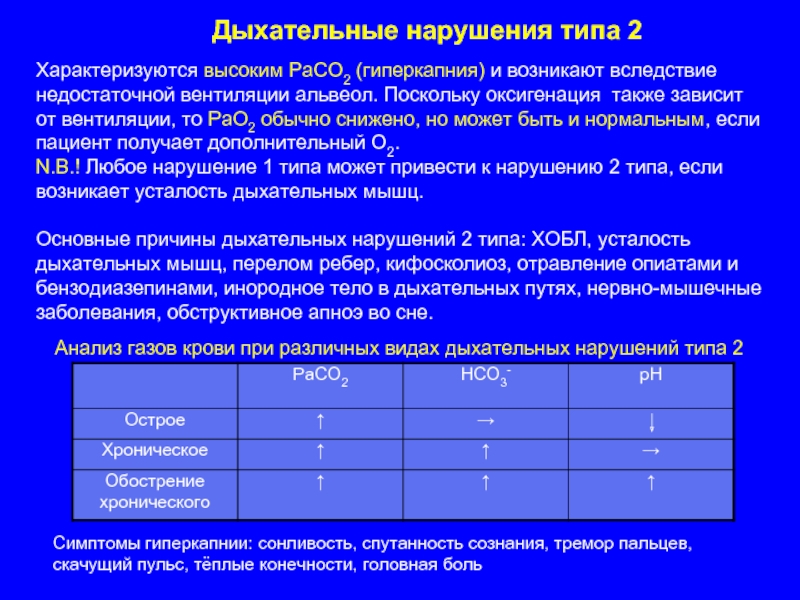 Дыхательные нарушения типа 2

Характеризуются высоким $PaCO_2$ (гиперкапния) и возникают вследствие недостаточной вентиляции альвеол. Поскольку оксигенация также зависит от вентиляции, то $PaO_2$ обычно снижено, но может быть и нормальным, если пациент получает дополнительный $O_2$.
N.B.! Любое нарушение 1 типа может привести к нарушению 2 типа, если возникает усталость дыхательных мышц.

Основные причины дыхательных нарушений 2 типа: ХОБЛ, усталость дыхательных мышц, перелом ребер, кифосколиоз, отравление опиатами и бензодиазепинами, инородное тело в дыхательных путях, нервно-мышечные заболевания, обструктивное апноэ во сне.

Анализ газов крови при различных видах дыхательных нарушений типа 2

| | $PaCO_2$ | $HCO_3^-$ | pH |
|---|---|---|---|
| Острое | ↑ | → | ↓ |
| Хроническое | ↑ | ↑ | → |
| Обострение хронического | ↑ | ↑ | ↑ |

Симптомы гиперкапнии: сонливость, спутанность сознания, тремор пальцев, скачущий пульс, тёплые конечности, головная боль